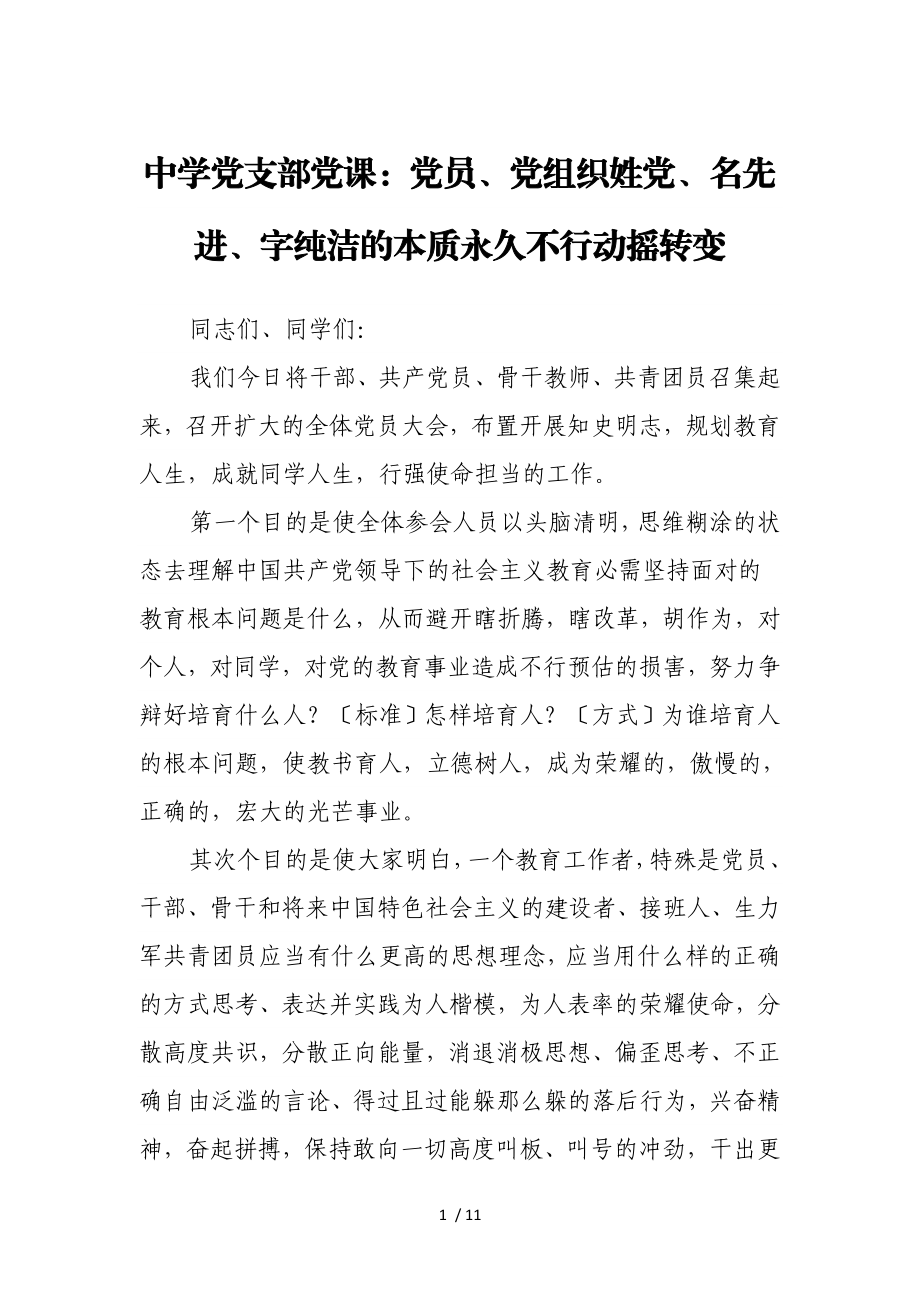 中学党支部党课：党员、党组织姓党、名先进、字纯洁的本质永久不行动摇转变

同志们、同学们：

我们今日将干部、共产党员、骨干教师、共青团员召集起来，召开扩大的全体党员大会，布置开展知史明志，规划教育人生，成就同学人生，行强使命担当的工作。

第一个目的是使全体参会人员以头脑清明，思维糊涂的状态去理解中国共产党领导下的社会主义教育必需坚持面对的教育根本问题是什么，从而避开瞎折腾，瞎改革，胡作为，对个人，对同学，对党的教育事业造成不行预估的损害，努力争辩好培育什么人？〔标准〕怎样培育人？〔方式〕为谁培育人的根本问题，使教书育人，立德树人，成为荣耀的，傲慢的，正确的，宏大的光芒事业。

其次个目的是使大家明白，一个教育工作者，特殊是党员、干部、骨干和将来中国特色社会主义的建设者、接班人、生力军共青团员应当有什么更高的思想理念，应当用什么样的正确的方式思考、表达并实践为人楷模，为人表率的荣耀使命，分散高度共识，分散正向能量，消退消极思想、偏歪思考、不正确自由泛滥的言论、得过且过能躲那么躲的落后行为，兴奋精神，奋起拼搏，保持敢向一切高度叫板、叫号的冲劲，干出更

1 / 11